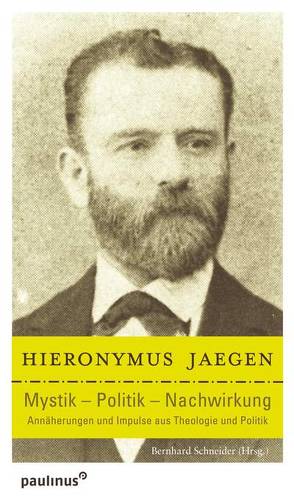 HIERONYMUS JAEGEN

Mystik – Politik – Nachwirkung

Annäherungen und Impulse aus Theologie und Politik

Bernhard Schneider (Hrsg.)

paulinus